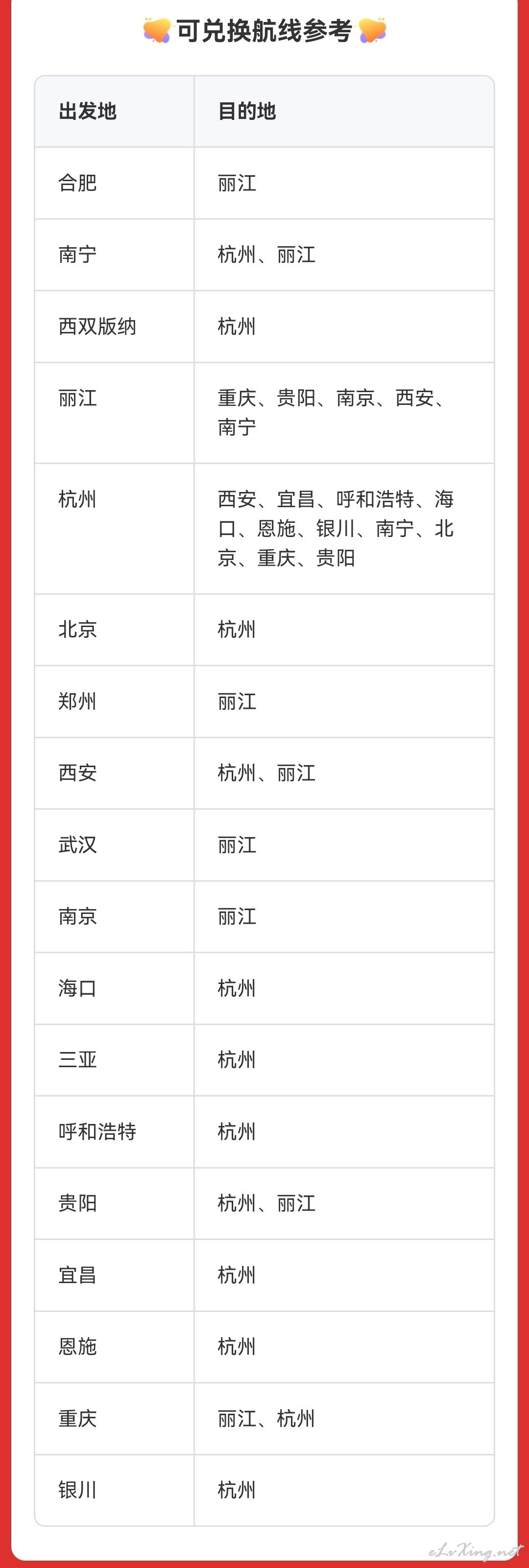 可兑换航线参考

| 出发地 | 目的地 |
|---|---|
| 合肥 | 丽江 |
| 南宁 | 杭州、丽江 |
| 西双版纳 | 杭州 |
| 丽江 | 重庆、贵阳、南京、西安、南宁 |
| 杭州 | 西安、宜昌、呼和浩特、海口、恩施、银川、南宁、北京、重庆、贵阳 |
| 北京 | 杭州 |
| 郑州 | 丽江 |
| 西安 | 杭州、丽江 |
| 武汉 | 丽江 |
| 南京 | 丽江 |
| 海口 | 杭州 |
| 三亚 | 杭州 |
| 呼和浩特 | 杭州 |
| 贵阳 | 杭州、丽江 |
| 宜昌 | 杭州 |
| 恩施 | 杭州 |
| 重庆 | 丽江、杭州 |
| 银川 | 杭州 |

eLvXing.net